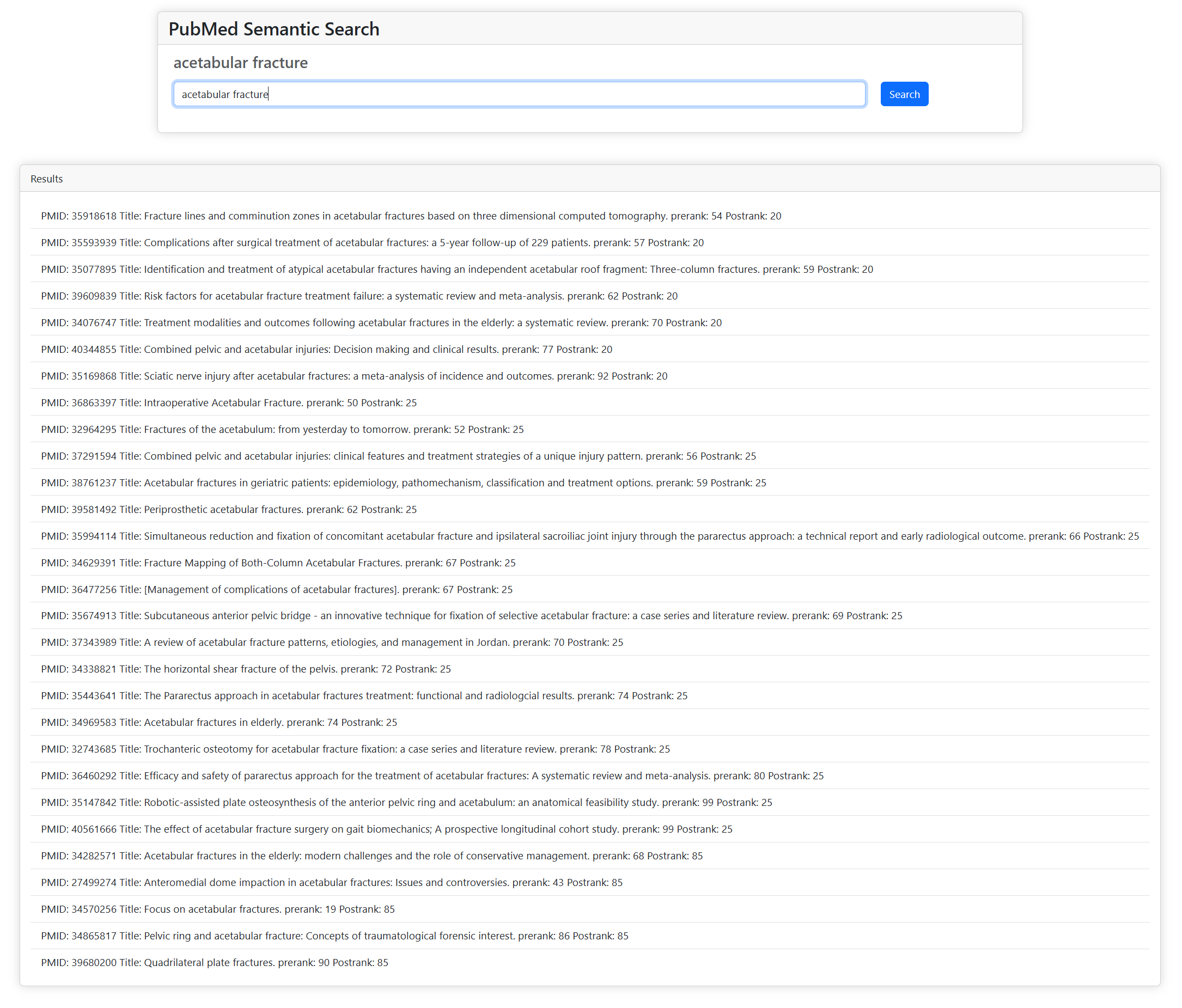 PubMed Semantic Search

acetabular fracture

acetabular fracture

Search

Results

PMID: 35918618 Title: Fracture lines and comminution zones in acetabular fractures based on three dimensional computed tomography. prerank: 54 Postrank: 20

PMID: 35593939 Title: Complications after surgical treatment of acetabular fractures: a 5-year follow-up of 229 patients. prerank: 57 Postrank: 20

PMID: 35077895 Title: Identification and treatment of atypical acetabular fractures having an independent acetabular roof fragment: Three-column fractures. prerank: 59 Postrank: 20

PMID: 39609839 Title: Risk factors for acetabular fracture treatment failure: a systematic review and meta-analysis. prerank: 62 Postrank: 20

PMID: 34076747 Title: Treatment modalities and outcomes following acetabular fractures in the elderly: a systematic review. prerank: 70 Postrank: 20

PMID: 40344855 Title: Combined pelvic and acetabular injuries: Decision making and clinical results. prerank: 77 Postrank: 20

PMID: 35169868 Title: Sciatic nerve injury after acetabular fractures: a meta-analysis of incidence and outcomes. prerank: 92 Postrank: 20

PMID: 36863397 Title: Intraoperative Acetabular Fracture. prerank: 50 Postrank: 25

PMID: 32964295 Title: Fractures of the acetabulum: from yesterday to tomorrow. prerank: 52 Postrank: 25

PMID: 37291594 Title: Combined pelvic and acetabular injuries: clinical features and treatment strategies of a unique injury pattern. prerank: 56 Postrank: 25

PMID: 38761237 Title: Acetabular fractures in geriatric patients: epidemiology, pathomechanism, classification and treatment options. prerank: 59 Postrank: 25

PMID: 39581492 Title: Periprosthetic acetabular fractures. prerank: 62 Postrank: 25

PMID: 35994114 Title: Simultaneous reduction and fixation of concomitant acetabular fracture and ipsilateral sacroiliac joint injury through the pararectus approach: a technical report and early radiological outcome. prerank: 66 Postrank: 25

PMID: 34629391 Title: Fracture Mapping of Both-Column Acetabular Fractures. prerank: 67 Postrank: 25

PMID: 36477256 Title: [Management of complications of acetabular fractures]. prerank: 67 Postrank: 25

PMID: 35674913 Title: Subcutaneous anterior pelvic bridge - an innovative technique for fixation of selective acetabular fracture: a case series and literature review. prerank: 69 Postrank: 25

PMID: 37343989 Title: A review of acetabular fracture patterns, etiologies, and management in Jordan. prerank: 70 Postrank: 25

PMID: 34338821 Title: The horizontal shear fracture of the pelvis. prerank: 72 Postrank: 25

PMID: 35443641 Title: The Pararectus approach in acetabular fractures treatment: functional and radiologcial results. prerank: 74 Postrank: 25

PMID: 34969583 Title: Acetabular fractures in elderly. prerank: 74 Postrank: 25

PMID: 32743685 Title: Trochanteric osteotomy for acetabular fracture fixation: a case series and literature review. prerank: 78 Postrank: 25

PMID: 36460292 Title: Efficacy and safety of pararectus approach for the treatment of acetabular fractures: A systematic review and meta-analysis. prerank: 80 Postrank: 25

PMID: 35147842 Title: Robotic-assisted plate osteosynthesis of the anterior pelvic ring and acetabulum: an anatomical feasibility study. prerank: 99 Postrank: 25

PMID: 40561666 Title: The effect of acetabular fracture surgery on gait biomechanics; A prospective longitudinal cohort study. prerank: 99 Postrank: 25

PMID: 34282571 Title: Acetabular fractures in the elderly: modern challenges and the role of conservative management. prerank: 68 Postrank: 85

PMID: 27499274 Title: Anteromedial dome impaction in acetabular fractures: Issues and controversies. prerank: 43 Postrank: 85

PMID: 34570256 Title: Focus on acetabular fractures. prerank: 19 Postrank: 85

PMID: 34865817 Title: Pelvic ring and acetabular fracture: Concepts of traumatological forensic interest. prerank: 86 Postrank: 85

PMID: 39680200 Title: Quadrilateral plate fractures. prerank: 90 Postrank: 85